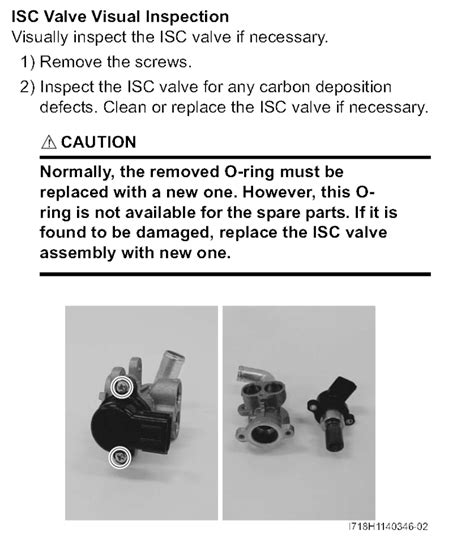 ISC Valve Visual Inspection
Visually inspect the ISC valve if necessary.
1) Remove the screws.
2) Inspect the ISC valve for any carbon deposition defects. Clean or replace the ISC valve if necessary.

⚠ CAUTION

Normally, the removed O-ring must be replaced with a new one. However, this O-ring is not available for the spare parts. If it is found to be damaged, replace the ISC valve assembly with new one.

I718H1140346-02